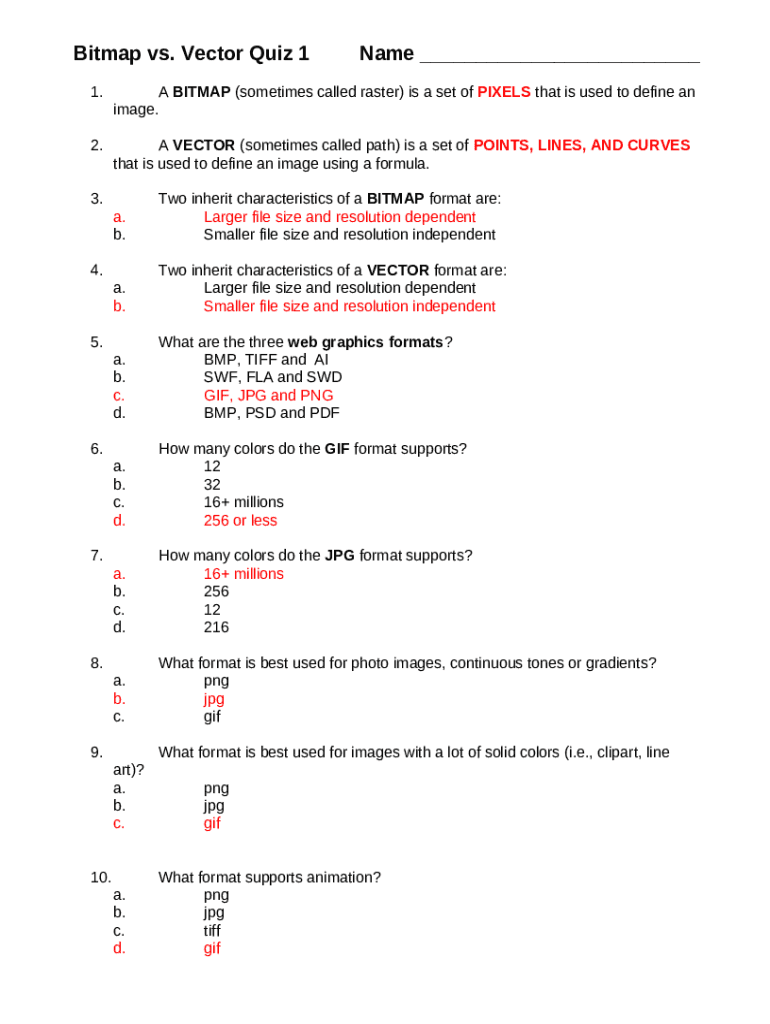 Bitmap vs. Vector Quiz 1 Name ___________________________

1. A BITMAP (sometimes called raster) is a set of PIXELS that is used to define an image.

2. A VECTOR (sometimes called path) is a set of POINTS, LINES, AND CURVES that is used to define an image using a formula.

3. Two inherit characteristics of a BITMAP format are:
a. Larger file size and resolution dependent
b. Smaller file size and resolution independent

4. Two inherit characteristics of a VECTOR format are:
a. Larger file size and resolution dependent
b. Smaller file size and resolution independent

5. What are the three web graphics formats?
a. BMP, TIFF and AI
b. SWF, FLA and SWD
c. GIF, JPG and PNG
d. BMP, PSD and PDF

6. How many colors do the GIF format supports?
a. 12
b. 32
c. 16+ millions
d. 256 or less

7. How many colors do the JPG format supports?
a. 16+ millions
b. 256
c. 12
d. 216

8. What format is best used for photo images, continuous tones or gradients?
a. png
b. jpg
c. gif

9. What format is best used for images with a lot of solid colors (i.e., clipart, line art)?
a. png
b. jpg
c. gif

10. What format supports animation?
a. png
b. jpg
c. tiff
d. gif